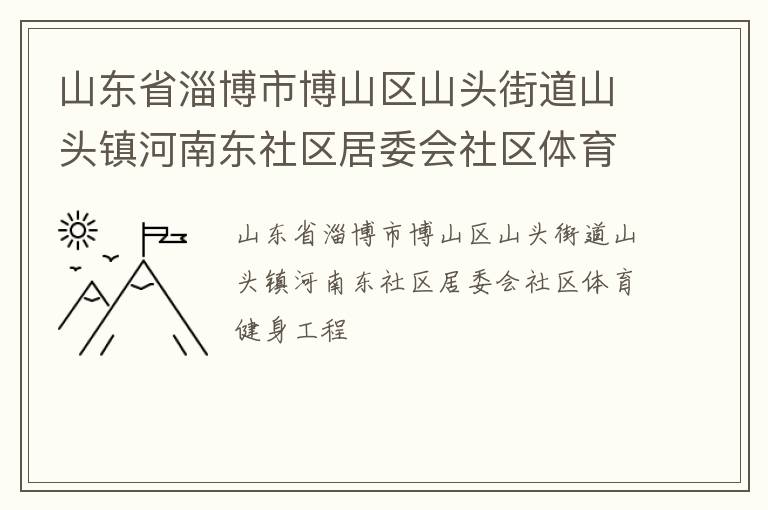 山东省淄博市博山区山头街道山头镇河南东社区居委会社区体育

山东省淄博市博山区山头街道山头镇河南东社区居委会社区体育健身工程